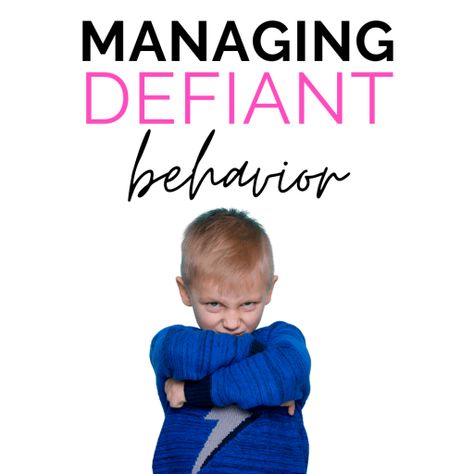 MANAGING
DEFIANT
behavior